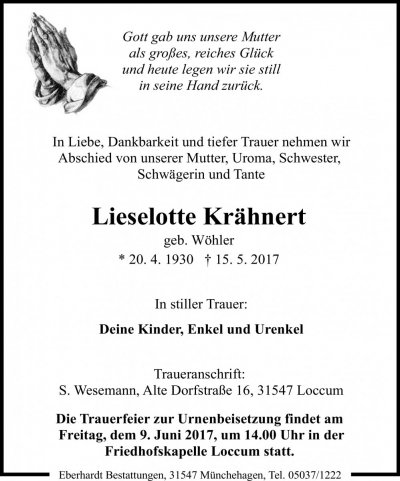 Gott gab uns unsere Mutter
als großes, reiches Glück
und heute legen wir sie still
in seine Hand zurück.

In Liebe, Dankbarkeit und tiefer Trauer nehmen wir Abschied von unserer Mutter, Uroma, Schwester, Schwägerin und Tante

Lieselotte Krähnert

geb. Wöhler

* 20. 4. 1930 † 15. 5. 2017

In stiller Trauer:

Deine Kinder, Enkel und Urenkel

Traueranschrift:
S. Wesemann, Alte Dorfstraße 16, 31547 Loccum

Die Trauerfeier zur Urnenbeisetzung findet am Freitag, dem 9. Juni 2017, um 14.00 Uhr in der Friedhofskapelle Loccum statt.

Eberhardt Bestattungen, 31547 Münchehagen, Tel. 05037/1222